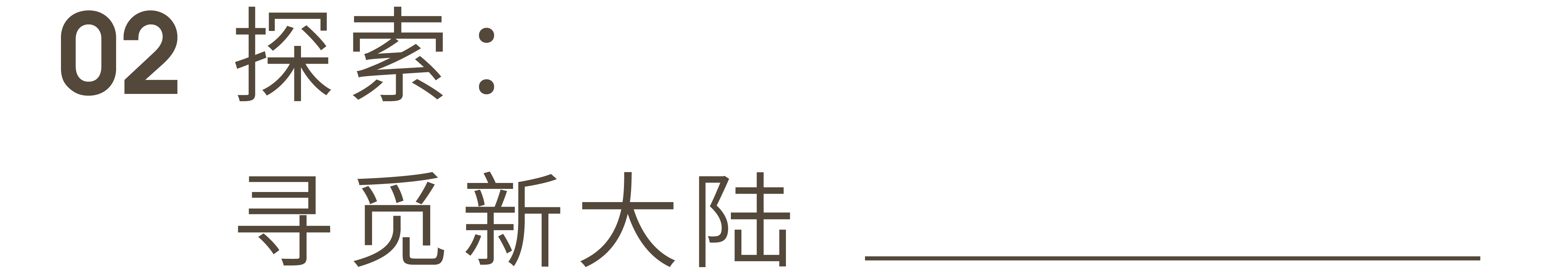 02 探索：

寻觅新大陆